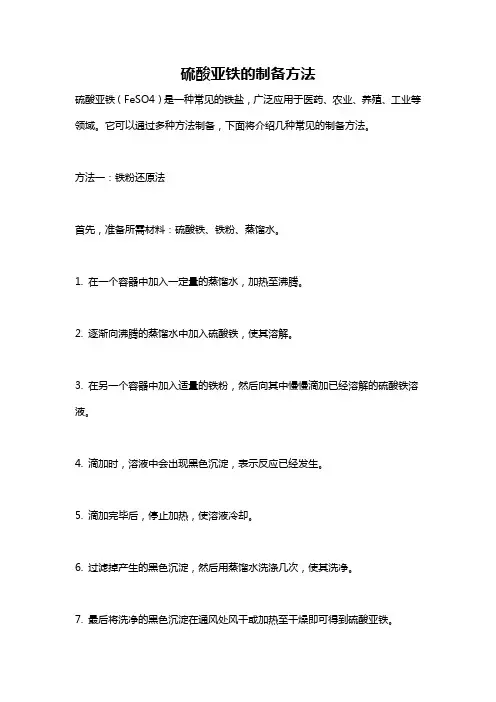 硫酸亚铁的制备方法

硫酸亚铁（FeSO4）是一种常见的铁盐，广泛应用于医药、农业、养殖、工业等领域。它可以通过多种方法制备，下面将介绍几种常见的制备方法。

方法一：铁粉还原法

首先，准备所需材料：硫酸铁、铁粉、蒸馏水。

1. 在一个容器中加入一定量的蒸馏水，加热至沸腾。

2. 逐渐向沸腾的蒸馏水中加入硫酸铁，使其溶解。

3. 在另一个容器中加入适量的铁粉，然后向其中慢慢滴加已经溶解的硫酸铁溶液。

4. 滴加时，溶液中会出现黑色沉淀，表示反应已经发生。

5. 滴加完毕后，停止加热，使溶液冷却。

6. 过滤掉产生的黑色沉淀，然后用蒸馏水洗涤几次，使其洗净。

7. 最后将洗净的黑色沉淀在通风处风干或加热至干燥即可得到硫酸亚铁。